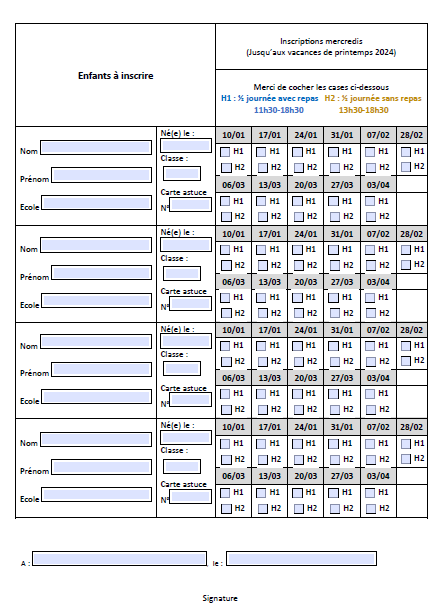 Enfants à inscrire

Inscriptions mercredis
(Jusqu'aux vacances de printemps 2024)

Merci de cocher les cases ci-dessous
H1 : ½ journée avec repas H2 : ½ journée sans repas
11h30-18h30 13h30-18h30

Nom
Prénom
Ecole
Né(e) le :
Classe :
Carte astuce
N°

| 10/01 | 17/01 | 24/01 | 31/01 | 07/02 | 28/02 |
|---|---|---|---|---|---|
| H1 | H1 | H1 | H1 | H1 | H1 |
| H2 | H2 | H2 | H2 | H2 | H2 |
| 06/03 | 13/03 | 20/03 | 27/03 | 03/04 | |
| H1 | H1 | H1 | H1 | H1 | |
| H2 | H2 | H2 | H2 | H2 | |

Nom
Prénom
Ecole
Né(e) le :
Classe :
Carte astuce
N°

| 10/01 | 17/01 | 24/01 | 31/01 | 07/02 | 28/02 |
|---|---|---|---|---|---|
| H1 | H1 | H1 | H1 | H1 | H1 |
| H2 | H2 | H2 | H2 | H2 | H2 |
| 06/03 | 13/03 | 20/03 | 27/03 | 03/04 | |
| H1 | H1 | H1 | H1 | H1 | |
| H2 | H2 | H2 | H2 | H2 | |

Nom
Prénom
Ecole
Né(e) le :
Classe :
Carte astuce
N°

| 10/01 | 17/01 | 24/01 | 31/01 | 07/02 | 28/02 |
|---|---|---|---|---|---|
| H1 | H1 | H1 | H1 | H1 | H1 |
| H2 | H2 | H2 | H2 | H2 | H2 |
| 06/03 | 13/03 | 20/03 | 27/03 | 03/04 | |
| H1 | H1 | H1 | H1 | H1 | |
| H2 | H2 | H2 | H2 | H2 | |

Nom
Prénom
Ecole
Né(e) le :
Classe :
Carte astuce
N°

| 10/01 | 17/01 | 24/01 | 31/01 | 07/02 | 28/02 |
|---|---|---|---|---|---|
| H1 | H1 | H1 | H1 | H1 | H1 |
| H2 | H2 | H2 | H2 | H2 | H2 |
| 06/03 | 13/03 | 20/03 | 27/03 | 03/04 | |
| H1 | H1 | H1 | H1 | H1 | |
| H2 | H2 | H2 | H2 | H2 | |

A : , le :

Signature